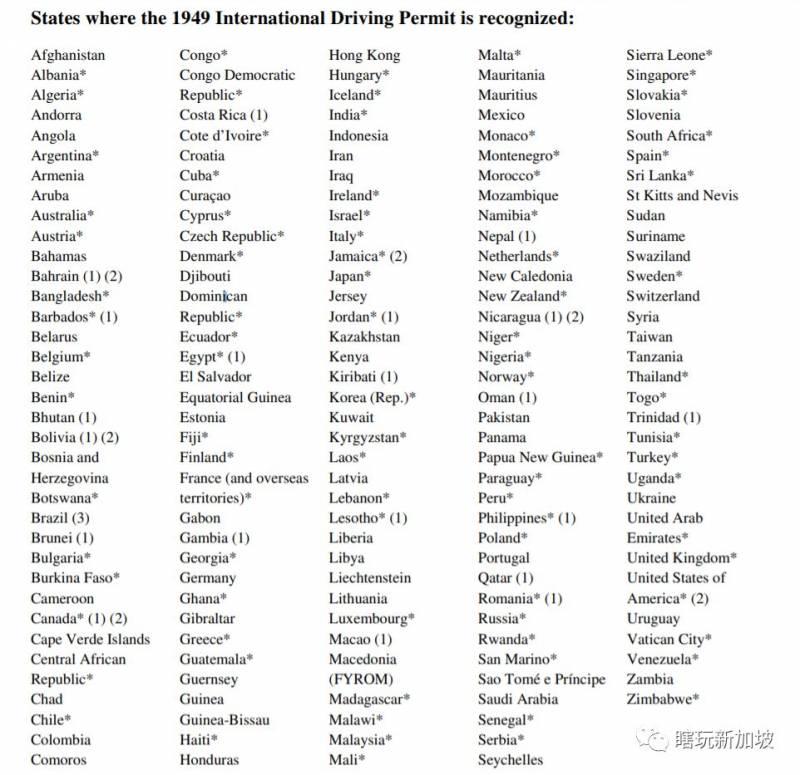 States where the 1949 International Driving Permit is recognized:

Afghanistan
Albania*
Algeria*
Andorra
Angola
Argentina*
Armenia
Aruba
Australia*
Austria*
Bahamas
Bahrain (1) (2)
Bangladesh*
Barbados* (1)
Belarus
Belgium*
Belize
Benin*
Bhutan (1)
Bolivia (1) (2)
Bosnia and
Herzegovina
Botswana*
Brazil (3)
Brunei (1)
Bulgaria*
Burkina Faso*
Cameroon
Canada* (1) (2)
Cape Verde Islands
Central African
Republic*
Chad
Chile*
Colombia
Comoros

Congo*
Congo Democratic
Republic*
Costa Rica (1)
Cote d'Ivoire*
Croatia
Cuba*
Curaçao
Cyprus*
Czech Republic*
Denmark*
Djibouti
Dominican
Republic*
Ecuador*
Egypt* (1)
El Salvador
Equatorial Guinea
Estonia
Fiji*
Finland*
France (and overseas
territories)*
Gabon
Gambia (1)
Georgia*
Germany
Ghana*
Gibraltar
Greece*
Guatemala*
Guernsey
Guinea
Guinea-Bissau
Haiti*
Honduras

Hong Kong
Hungary*
Iceland*
India*
Indonesia
Iran
Iraq
Ireland*
Israel*
Italy*
Jamaica* (2)
Japan*
Jersey
Jordan* (1)
Kazakhstan
Kenya
Kiribati (1)
Korea (Rep.)*
Kuwait
Kyrgyzstan*
Laos*
Latvia
Lebanon*
Lesotho* (1)
Liberia
Libya
Liechtenstein
Lithuania
Luxembourg*
Macao (1)
Macedonia
(FYROM)
Madagascar*
Malawi*
Malaysia*
Mali*

Malta*
Mauritania
Mauritius
Mexico
Monaco*
Montenegro*
Morocco*
Mozambique
Namibia*
Nepal (1)
Netherlands*
New Caledonia
New Zealand*
Nicaragua (1) (2)
Niger*
Nigeria*
Norway*
Oman (1)
Pakistan
Panama
Papua New Guinea*
Paraguay*
Peru*
Philippines* (1)
Poland*
Portugal
Qatar (1)
Romania* (1)
Russia*
Rwanda*
San Marino*
Sao Tomé e Príncipe
Saudi Arabia
Senegal*
Serbia*
Seychelles

Sierra Leone*
Singapore*
Slovakia*
Slovenia
South Africa*
Spain*
Sri Lanka*
St Kitts and Nevis
Sudan
Suriname
Swaziland
Sweden*
Switzerland
Syria
Taiwan
Tanzania
Thailand*
Togo*
Trinidad (1)
Tunisia*
Turkey*
Uganda*
Ukraine
United Arab
Emirates*
United Kingdom*
United States of
America* (2)
Uruguay
Vatican City*
Venezuela*
Zambia
Zimbabwe*

瞎玩新加坡